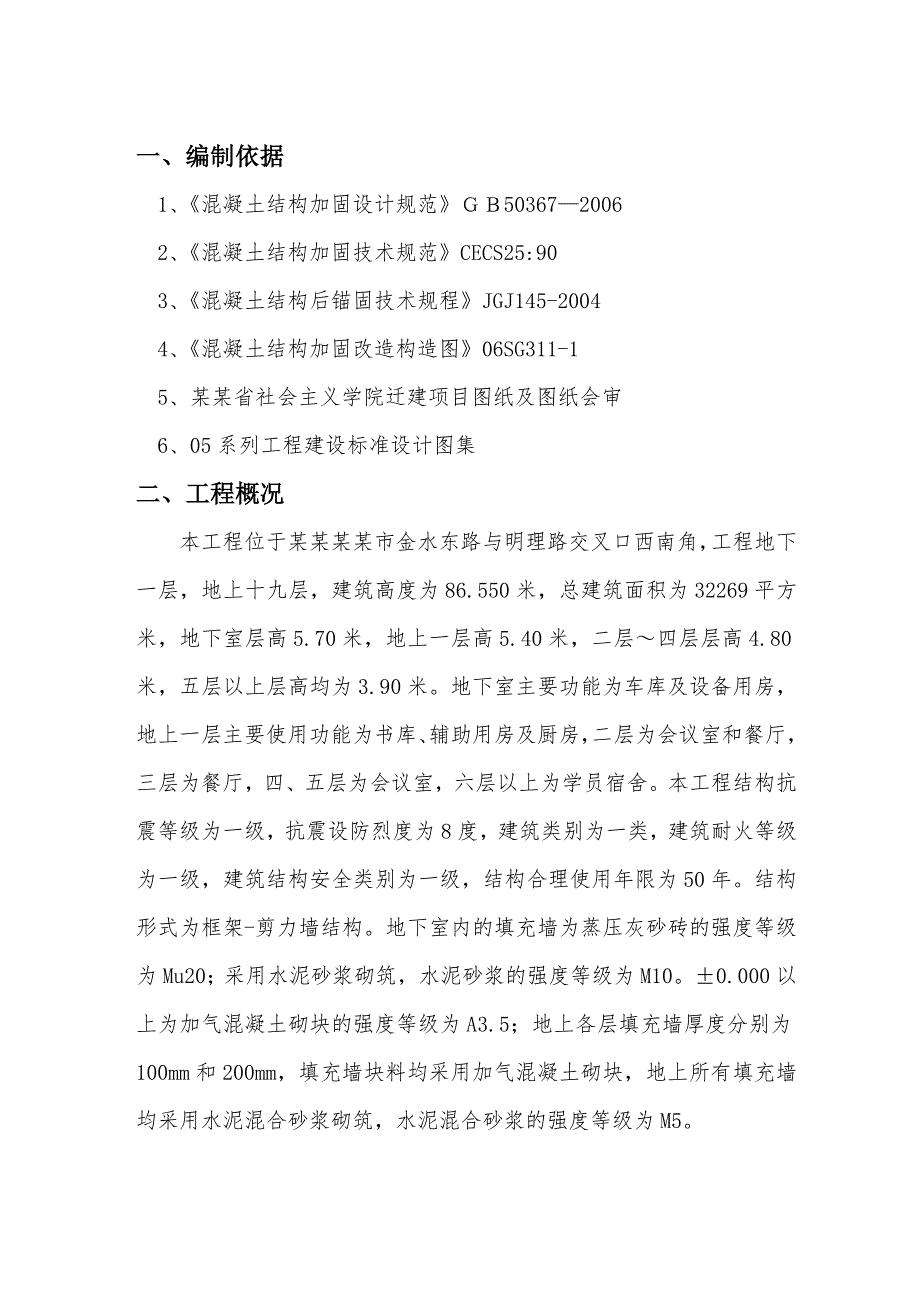 一、编制依据

1、《混凝土结构加固设计规范》ＧＢ50367—2006

2、《混凝土结构加固技术规范》CECS25:90

3、《混凝土结构后锚固技术规程》JGJ145-2004

4、《混凝土结构加固改造构造图》06SG311-1

5、某某省社会主义学院迁建项目图纸及图纸会审

6、05系列工程建设标准设计图集

二、工程概况

本工程位于某某某某市金水东路与明理路交叉口西南角，工程地下一层，地上十九层，建筑高度为86.550米，总建筑面积为32269平方米，地下室层高5.70米，地上一层高5.40米，二层～四层层高4.80米，五层以上层高均为3.90米。地下室主要功能为车库及设备用房，地上一层主要使用功能为书库、辅助用房及厨房，二层为会议室和餐厅，三层为餐厅，四、五层为会议室，六层以上为学员宿舍。本工程结构抗震等级为一级，抗震设防烈度为8度，建筑类别为一类，建筑耐火等级为一级，建筑结构安全类别为一级，结构合理使用年限为50年。结构形式为框架-剪力墙结构。地下室内的填充墙为蒸压灰砂砖的强度等级为Mu20；采用水泥砂浆砌筑，水泥砂浆的强度等级为M10。±0.000以上为加气混凝土砌块的强度等级为A3.5；地上各层填充墙厚度分别为100mm和200mm，填充墙块料均采用加气混凝土砌块，地上所有填充墙均采用水泥混合砂浆砌筑，水泥混合砂浆的强度等级为M5。